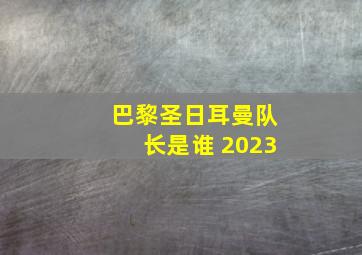 巴黎圣日耳曼队长是谁 2023